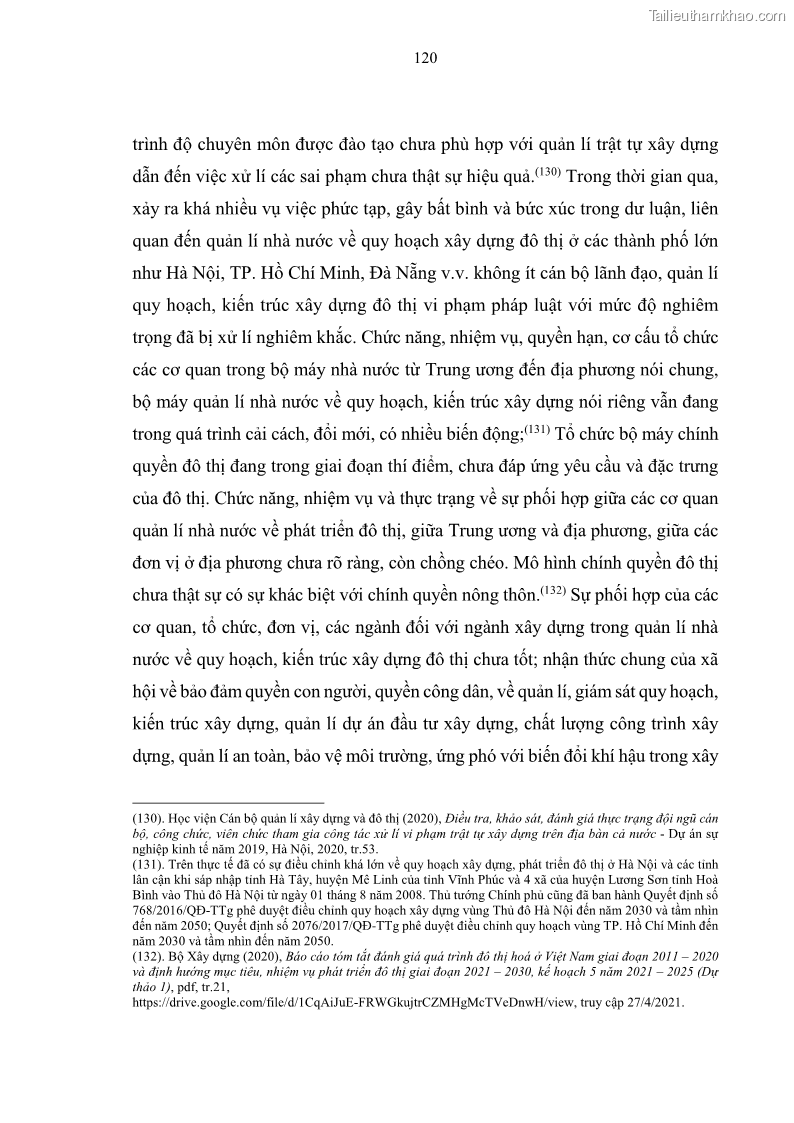 Tailieuthamkhao.com

120

trình độ chuyên môn được đào tạo chưa phù hợp với quản lí trật tự xây dựng dẫn đến việc xử lí các sai phạm chưa thật sự hiệu quả.$^{(130)}$ Trong thời gian qua, xảy ra khá nhiều vụ việc phức tạp, gây bất bình và bức xúc trong dư luận, liên quan đến quản lí nhà nước về quy hoạch xây dựng đô thị ở các thành phố lớn như Hà Nội, TP. Hồ Chí Minh, Đà Nẵng v.v. không ít cán bộ lãnh đạo, quản lí quy hoạch, kiến trúc xây dựng đô thị vi phạm pháp luật với mức độ nghiêm trọng đã bị xử lí nghiêm khắc. Chức năng, nhiệm vụ, quyền hạn, cơ cấu tổ chức các cơ quan trong bộ máy nhà nước từ Trung ương đến địa phương nói chung, bộ máy quản lí nhà nước về quy hoạch, kiến trúc xây dựng nói riêng vẫn đang trong quá trình cải cách, đổi mới, có nhiều biến động;$^{(131)}$ Tổ chức bộ máy chính quyền đô thị đang trong giai đoạn thí điểm, chưa đáp ứng yêu cầu và đặc trưng của đô thị. Chức năng, nhiệm vụ và thực trạng về sự phối hợp giữa các cơ quan quản lí nhà nước về phát triển đô thị, giữa Trung ương và địa phương, giữa các đơn vị ở địa phương chưa rõ ràng, còn chồng chéo. Mô hình chính quyền đô thị chưa thật sự có sự khác biệt với chính quyền nông thôn.$^{(132)}$ Sự phối hợp của các cơ quan, tổ chức, đơn vị, các ngành đối với ngành xây dựng trong quản lí nhà nước về quy hoạch, kiến trúc xây dựng đô thị chưa tốt; nhận thức chung của xã hội về bảo đảm quyền con người, quyền công dân, về quản lí, giám sát quy hoạch, kiến trúc xây dựng, quản lí dự án đầu tư xây dựng, chất lượng công trình xây dựng, quản lí an toàn, bảo vệ môi trường, ứng phó với biến đổi khí hậu trong xây

(130). Học viện Cán bộ quản lí xây dựng và đô thị (2020), Điều tra, khảo sát, đánh giá thực trạng đội ngũ cán bộ, công chức, viên chức tham gia công tác xử lí vi phạm trật tự xây dựng trên địa bàn cả nước - Dự án sự nghiệp kinh tế năm 2019, Hà Nội, 2020, tr.53.
(131). Trên thực tế đã có sự điều chỉnh khá lớn về quy hoạch xây dựng, phát triển đô thị ở Hà Nội và các tỉnh lân cận khi sáp nhập tỉnh Hà Tây, huyện Mê Linh của tỉnh Vĩnh Phúc và 4 xã của huyện Lương Sơn tỉnh Hoà Bình vào Thủ đô Hà Nội từ ngày 01 tháng 8 năm 2008. Thủ tướng Chính phủ cũng đã ban hành Quyết định số 768/2016/QĐ-TTg phê duyệt điều chỉnh quy hoạch xây dựng vùng Thủ đô Hà Nội đến năm 2030 và tầm nhìn đến năm 2050; Quyết định số 2076/2017/QĐ-TTg phê duyệt điều chỉnh quy hoạch vùng TP. Hồ Chí Minh đến năm 2030 và tầm nhìn đến năm 2050.
(132). Bộ Xây dựng (2020), Báo cáo tóm tắt đánh giá quá trình đô thị hoá ở Việt Nam giai đoạn 2011 – 2020 và định hướng mục tiêu, nhiệm vụ phát triển đô thị giai đoạn 2021 – 2030, kế hoạch 5 năm 2021 – 2025 (Dự thảo 1), pdf, tr.21, https://drive.google.com/file/d/1CqAiJuE-FRWGkujtrCZMHgMcTVeDnwH/view, truy cập 27/4/2021.